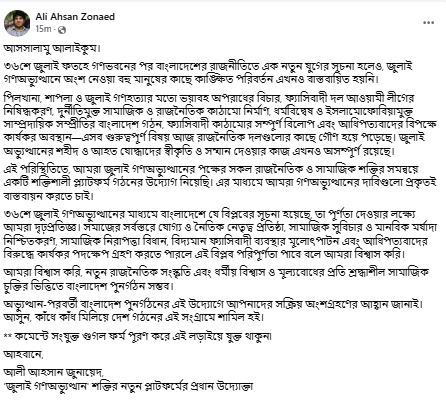 Ali Ahsan Zonaed
15m ·

আসসালামু আলাইকুম।

৩৬শে জুলাই ফতহে গণভবনের পর বাংলাদেশের রাজনীতিতে এক নতুন যুগের সূচনা হলেও, জুলাই গণঅভ্যুত্থানে অংশ নেওয়া বহু মানুষের কাছে কাঙ্ক্ষিত পরিবর্তন এখনও বাস্তবায়িত হয়নি।

পিলখানা, শাপলা ও জুলাই গণহত্যার মতো ভয়াবহ অপরাধের বিচার, ফ্যাসিবাদী দল আওয়ামী লীগের নিষিদ্ধকরণ, দুর্নীতিমুক্ত সামাজিক ও রাজনৈতিক কাঠামো নির্মাণ, ধর্মবিদ্বেষ ও ইসলামোফোবিয়ামুক্ত সাম্প্রদায়িক সম্প্রীতির বাংলাদেশ গঠন, ফ্যাসিবাদী কাঠামোর সম্পূর্ণ বিলোপ এবং আধিপত্যবাদের বিপক্ষে কার্যকর অবস্থান—এসব গুরুত্বপূর্ণ বিষয় আজ রাজনৈতিক দলগুলোর কাছে গৌণ হয়ে পড়েছে। জুলাই অভ্যুত্থানের শহীদ ও আহত যোদ্ধাদের স্বীকৃতি ও সম্মান দেওয়ার কাজ এখনও অসম্পূর্ণ রয়েছে।

এই পরিস্থিতিতে, আমরা জুলাই গণঅভ্যুত্থানের পক্ষের সকল রাজনৈতিক ও সামাজিক শক্তির সমন্বয়ে একটি শক্তিশালী প্ল্যাটফর্ম গঠনের উদ্যোগ নিয়েছি। এর মাধ্যমে আমরা গণঅভ্যুত্থানের দাবিগুলো প্রকৃতই বাস্তবায়ন করতে চাই।

৩৬শে জুলাই গণঅভ্যুত্থানের মাধ্যমে বাংলাদেশে যে বিপ্লবের সূচনা হয়েছে, তা পূর্ণতা দেওয়ার লক্ষ্যে আমরা দৃঢ়প্রতিজ্ঞ। সমাজের সর্বস্তরে যোগ্য ও নৈতিক নেতৃত্ব প্রতিষ্ঠা, সামাজিক সুবিচার ও মানবিক মর্যাদা নিশ্চিতকরণ, সামাজিক নিরাপত্তা বিধান, বিদ্যমান ফ্যাসিবাদী ব্যবস্থার মূলোৎপাটন এবং আধিপত্যবাদের বিরুদ্ধে কার্যকর পদক্ষেপ গ্রহণ করতে পারলে এই বিপ্লব পরিপূর্ণতা পাবে বলে আমরা বিশ্বাস করি।

আমরা বিশ্বাস করি, নতুন রাজনৈতিক সংস্কৃতি এবং ধর্মীয় বিশ্বাস ও মূল্যবোধের প্রতি শ্রদ্ধাশীল সামাজিক চুক্তির ভিত্তিতে বাংলাদেশ পুনর্গঠন সম্ভব।

অভ্যুত্থান-পরবর্তী বাংলাদেশ পুনর্গঠনের এই উদ্যোগে আপনাদের সক্রিয় অংশগ্রহণের আহ্বান জানাই। আসুন, কাঁধে কাঁধ মিলিয়ে দেশ গঠনের এই সংগ্রামে শামিল হই।

** কমেন্টে সংযুক্ত গুগল ফর্ম পূরণ করে এই লড়াইয়ে যুক্ত থাকুন।

আহবানে,

আলী আহসান জুনায়েদ,
'জুলাই গণঅভ্যুত্থান' শক্তির নতুন প্লাটফর্মের প্রধান উদ্যোক্তা